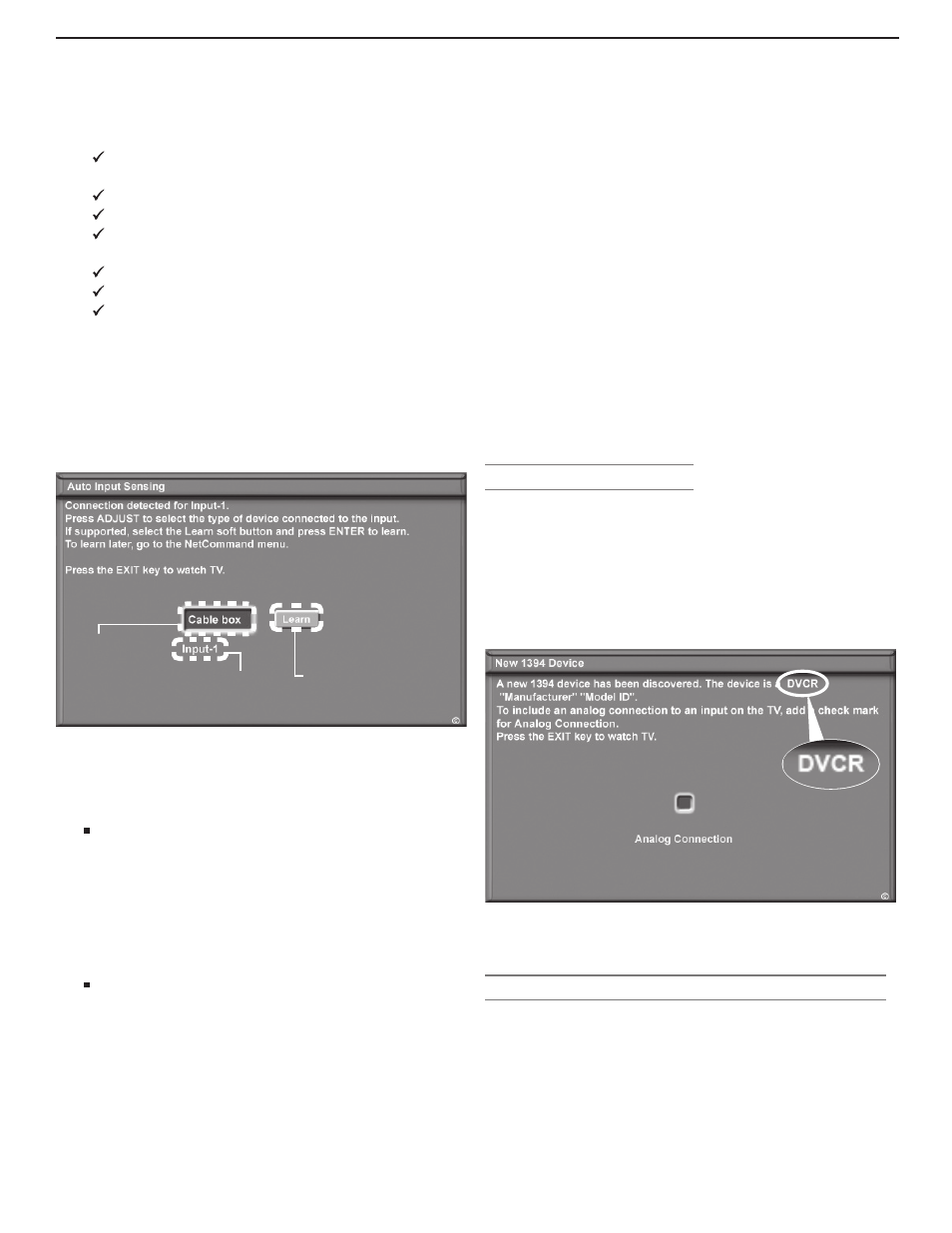 Auto Input Sensing

Connection detected for Input-1.
Press ADJUST to select the type of device connected to the input.
If supported, select the Learn soft button and press ENTER to learn.
To learn later, go to the NetCommand menu.

Press the EXIT key to watch TV.

Cable box

Learn

Input-1

New 1394 Device

A new 1394 device has been discovered. The device is DVCR "Manufacturer" "Model ID".
To include an analog connection to an input on the TV, add a check mark for Analog Connection.
Press the EXIT key to watch TV.

DVCR

Analog Connection